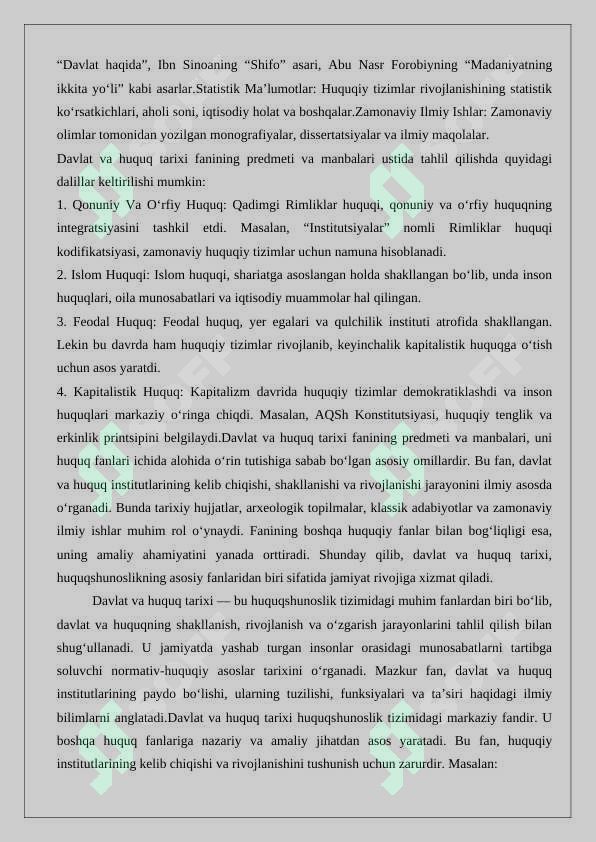 “Davlat haqida”, Ibn Sinoaning “Shifo” asari, Abu Nasr Forobiyning “Madaniyatning ikkita yo‘li” kabi asarlar.Statistik Ma’lumotlar: Huquqiy tizimlar rivojlanishining statistik ko‘rsatkichlari, aholi soni, iqtisodiy holat va boshqalar.Zamonaviy Ilmiy Ishlar: Zamonaviy olimlar tomonidan yozilgan monografiyalar, dissertatsiyalar va ilmiy maqolalar.

Davlat va huquq tarixi fanining predmeti va manbalari ustida tahlil qilishda quyidagi dalillar keltirilishi mumkin:

1. Qonuniy Va O‘rfiy Huquq: Qadimgi Rimliklar huquqi, qonuniy va o‘rfiy huquqning integratsiyasini tashkil etdi. Masalan, “Institutsiyalar” nomli Rimliklar huquqi kodifikatsiyasi, zamonaviy huquqiy tizimlar uchun namuna hisoblanadi.

2. Islom Huquqi: Islom huquqi, shariatga asoslangan holda shakllangan bo‘lib, unda inson huquqlari, oila munosabatlari va iqtisodiy muammolar hal qilingan.

3. Feodal Huquq: Feodal huquq, yer egalari va qulchilik instituti atrofida shakllangan. Lekin bu davrda ham huquqiy tizimlar rivojlanib, keyinchalik kapitalistik huquqga o‘tish uchun asos yaratdi.

4. Kapitalistik Huquq: Kapitalizm davrida huquqiy tizimlar demokratiklashdi va inson huquqlari markaziy o‘ringa chiqdi. Masalan, AQSh Konstitutsiyasi, huquqiy tenglik va erkinlik printsipini belgilaydi.Davlat va huquq tarixi fanining predmeti va manbalari, uni huquq fanlari ichida alohida o‘rin tutishiga sabab bo‘lgan asosiy omillardir. Bu fan, davlat va huquq institutlarining kelib chiqishi, shakllanishi va rivojlanishi jarayonini ilmiy asosda o‘rganadi. Bunda tarixiy hujjatlar, arxeologik topilmalar, klassik adabiyotlar va zamonaviy ilmiy ishlar muhim rol o‘ynaydi. Fanining boshqa huquqiy fanlar bilan bog‘liqligi esa, uning amaliy ahamiyatini yanada orttiradi. Shunday qilib, davlat va huquq tarixi, huquqshunoslikning asosiy fanlaridan biri sifatida jamiyat rivojiga xizmat qiladi.

Davlat va huquq tarixi — bu huquqshunoslik tizimidagi muhim fanlardan biri bo‘lib, davlat va huquqning shakllanish, rivojlanish va o‘zgarish jarayonlarini tahlil qilish bilan shug‘ullanadi. U jamiyatda yashab turgan insonlar orasidagi munosabatlarni tartibga soluvchi normativ-huquqiy asoslar tarixini o‘rganadi. Mazkur fan, davlat va huquq institutlarining paydo bo‘lishi, ularning tuzilishi, funksiyalari va ta’siri haqidagi ilmiy bilimlarni anglatadi.Davlat va huquq tarixi huquqshunoslik tizimidagi markaziy fandir. U boshqa huquq fanlariga nazariy va amaliy jihatdan asos yaratadi. Bu fan, huquqiy institutlarining kelib chiqishi va rivojlanishini tushunish uchun zarurdir. Masalan: